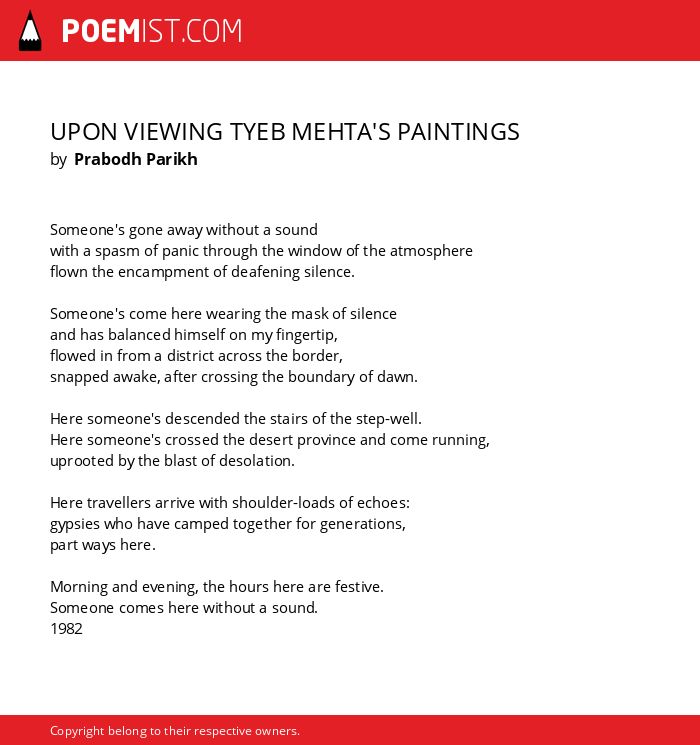 POEMIST.COM

UPON VIEWING TYEB MEHTA'S PAINTINGS
by Prabodh Parikh

Someone's gone away without a sound
with a spasm of panic through the window of the atmosphere
flown the encampment of deafening silence.

Someone's come here wearing the mask of silence
and has balanced himself on my fingertip,
flowed in from a district across the border,
snapped awake, after crossing the boundary of dawn.

Here someone's descended the stairs of the step-well.
Here someone's crossed the desert province and come running,
uprooted by the blast of desolation.

Here travellers arrive with shoulder-loads of echoes:
gypsies who have camped together for generations,
part ways here.

Morning and evening, the hours here are festive.
Someone comes here without a sound.
1982

Copyright belong to their respective owners.